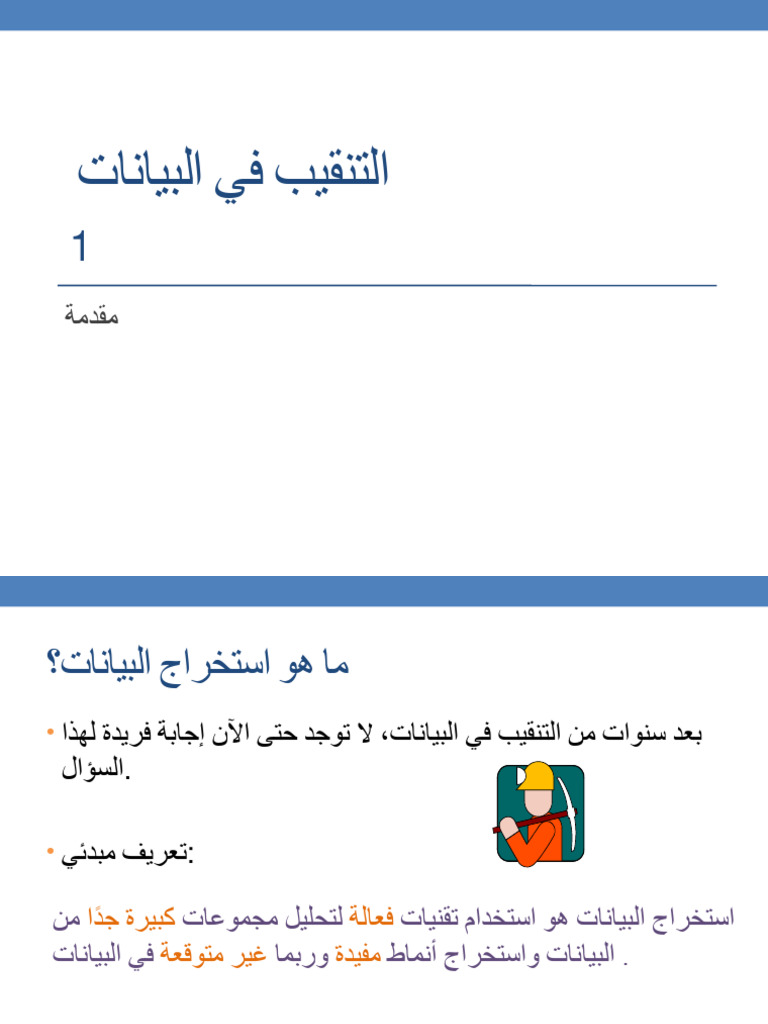 التنقيب في البيانات

1

مقدمة

ما هو استخراج البيانات؟

• بعد سنوات من التنقيب في البيانات، لا توجد حتى الآن إجابة فريدة لهذا السؤال.

• تعريف مبدئي:

استخراج البيانات هو استخدام تقنيات فعالة لتحليل مجموعات كبيرة جدًا من البيانات واستخراج أنماط مفيدة وربما غير متوقعة في البيانات .